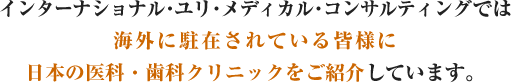 インターナショナル･ユリ･メディカル･コンサルティングでは
海外に駐在されている皆様に
日本の医科・歯科クリニックをご紹介しています。